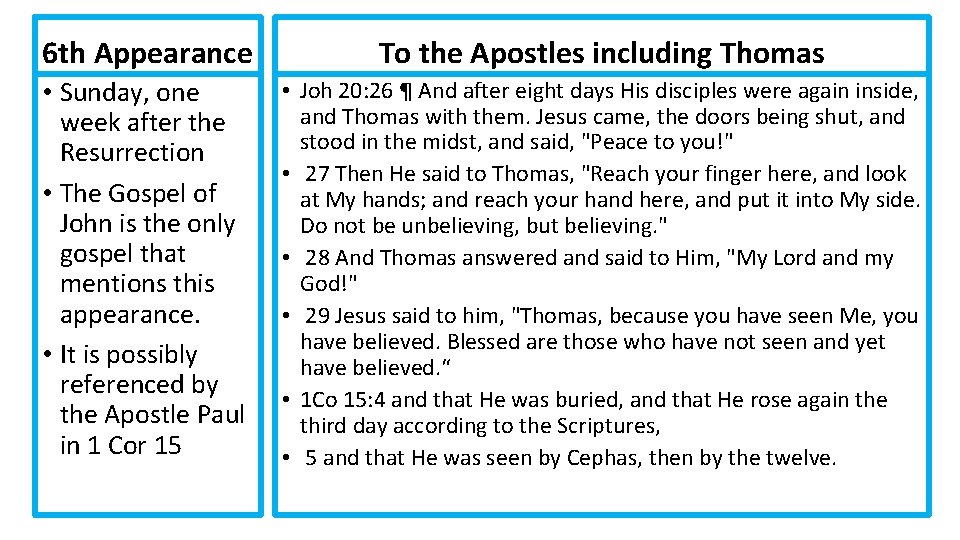 6th Appearance

• Sunday, one week after the Resurrection
• The Gospel of John is the only gospel that mentions this appearance.
• It is possibly referenced by the Apostle Paul in 1 Cor 15

To the Apostles including Thomas

• Joh 20:26 ¶ And after eight days His disciples were again inside, and Thomas with them. Jesus came, the doors being shut, and stood in the midst, and said, "Peace to you!"
• 27 Then He said to Thomas, "Reach your finger here, and look at My hands; and reach your hand here, and put it into My side. Do not be unbelieving, but believing."
• 28 And Thomas answered and said to Him, "My Lord and my God!"
• 29 Jesus said to him, "Thomas, because you have seen Me, you have believed. Blessed are those who have not seen and yet have believed.“
• 1Co 15:4 and that He was buried, and that He rose again the third day according to the Scriptures,
• 5 and that He was seen by Cephas, then by the twelve.